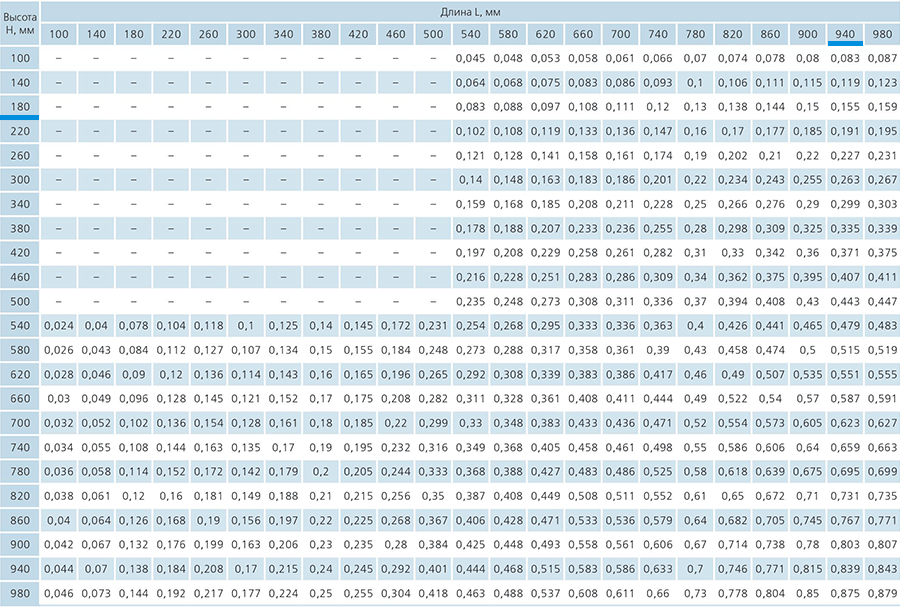 | Высота H, мм | Длина L, мм | | | | | | | | | | | | | | | | | | | | | | |
|---|---|---|---|---|---|---|---|---|---|---|---|---|---|---|---|---|---|---|---|---|---|---|---|
| | 100 | 140 | 180 | 220 | 260 | 300 | 340 | 380 | 420 | 460 | 500 | 540 | 580 | 620 | 660 | 700 | 740 | 780 | 820 | 860 | 900 | 940 | 980 |
| 100 | – | – | – | – | – | – | – | – | – | – | – | 0,045 | 0,048 | 0,053 | 0,058 | 0,061 | 0,066 | 0,07 | 0,074 | 0,078 | 0,08 | 0,083 | 0,087 |
| 140 | – | – | – | – | – | – | – | – | – | – | – | 0,064 | 0,068 | 0,075 | 0,083 | 0,086 | 0,093 | 0,1 | 0,106 | 0,111 | 0,115 | 0,119 | 0,123 |
| 180 | – | – | – | – | – | – | – | – | – | – | – | 0,083 | 0,088 | 0,097 | 0,108 | 0,111 | 0,12 | 0,13 | 0,138 | 0,144 | 0,15 | 0,155 | 0,159 |
| 220 | – | – | – | – | – | – | – | – | – | – | – | 0,102 | 0,108 | 0,119 | 0,133 | 0,136 | 0,147 | 0,16 | 0,17 | 0,177 | 0,185 | 0,191 | 0,195 |
| 260 | – | – | – | – | – | – | – | – | – | – | – | 0,121 | 0,128 | 0,141 | 0,158 | 0,161 | 0,174 | 0,19 | 0,202 | 0,21 | 0,22 | 0,227 | 0,231 |
| 300 | – | – | – | – | – | – | – | – | – | – | – | 0,14 | 0,148 | 0,163 | 0,183 | 0,186 | 0,201 | 0,22 | 0,234 | 0,243 | 0,255 | 0,263 | 0,267 |
| 340 | – | – | – | – | – | – | – | – | – | – | – | 0,159 | 0,168 | 0,185 | 0,208 | 0,211 | 0,228 | 0,25 | 0,266 | 0,276 | 0,29 | 0,299 | 0,303 |
| 380 | – | – | – | – | – | – | – | – | – | – | – | 0,178 | 0,188 | 0,207 | 0,233 | 0,236 | 0,255 | 0,28 | 0,298 | 0,309 | 0,325 | 0,335 | 0,339 |
| 420 | – | – | – | – | – | – | – | – | – | – | – | 0,197 | 0,208 | 0,229 | 0,258 | 0,261 | 0,282 | 0,31 | 0,33 | 0,342 | 0,36 | 0,371 | 0,375 |
| 460 | – | – | – | – | – | – | – | – | – | – | – | 0,216 | 0,228 | 0,251 | 0,283 | 0,286 | 0,309 | 0,34 | 0,362 | 0,375 | 0,395 | 0,407 | 0,411 |
| 500 | – | – | – | – | – | – | – | – | – | – | – | 0,235 | 0,248 | 0,273 | 0,308 | 0,311 | 0,336 | 0,37 | 0,394 | 0,408 | 0,43 | 0,443 | 0,447 |
| 540 | 0,024 | 0,04 | 0,078 | 0,104 | 0,118 | 0,1 | 0,125 | 0,14 | 0,145 | 0,172 | 0,231 | 0,254 | 0,268 | 0,295 | 0,333 | 0,336 | 0,363 | 0,4 | 0,426 | 0,441 | 0,465 | 0,479 | 0,483 |
| 580 | 0,026 | 0,043 | 0,084 | 0,112 | 0,127 | 0,107 | 0,134 | 0,15 | 0,155 | 0,184 | 0,248 | 0,273 | 0,288 | 0,317 | 0,358 | 0,361 | 0,39 | 0,43 | 0,458 | 0,474 | 0,5 | 0,515 | 0,519 |
| 620 | 0,028 | 0,046 | 0,09 | 0,12 | 0,136 | 0,114 | 0,143 | 0,16 | 0,165 | 0,196 | 0,265 | 0,292 | 0,308 | 0,339 | 0,383 | 0,386 | 0,417 | 0,46 | 0,49 | 0,507 | 0,535 | 0,551 | 0,555 |
| 660 | 0,03 | 0,049 | 0,096 | 0,128 | 0,145 | 0,121 | 0,152 | 0,17 | 0,175 | 0,208 | 0,282 | 0,311 | 0,328 | 0,361 | 0,408 | 0,411 | 0,444 | 0,49 | 0,522 | 0,54 | 0,57 | 0,587 | 0,591 |
| 700 | 0,032 | 0,052 | 0,102 | 0,136 | 0,154 | 0,128 | 0,161 | 0,18 | 0,185 | 0,22 | 0,299 | 0,33 | 0,348 | 0,383 | 0,433 | 0,436 | 0,471 | 0,52 | 0,554 | 0,573 | 0,605 | 0,623 | 0,627 |
| 740 | 0,034 | 0,055 | 0,108 | 0,144 | 0,163 | 0,135 | 0,17 | 0,19 | 0,195 | 0,232 | 0,316 | 0,349 | 0,368 | 0,405 | 0,458 | 0,461 | 0,498 | 0,55 | 0,586 | 0,606 | 0,64 | 0,659 | 0,663 |
| 780 | 0,036 | 0,058 | 0,114 | 0,152 | 0,172 | 0,142 | 0,179 | 0,2 | 0,205 | 0,244 | 0,333 | 0,368 | 0,388 | 0,427 | 0,483 | 0,486 | 0,525 | 0,58 | 0,618 | 0,639 | 0,675 | 0,695 | 0,699 |
| 820 | 0,038 | 0,061 | 0,12 | 0,16 | 0,181 | 0,149 | 0,188 | 0,21 | 0,215 | 0,256 | 0,35 | 0,387 | 0,408 | 0,449 | 0,508 | 0,511 | 0,552 | 0,61 | 0,65 | 0,672 | 0,71 | 0,731 | 0,735 |
| 860 | 0,04 | 0,064 | 0,126 | 0,168 | 0,19 | 0,156 | 0,197 | 0,22 | 0,225 | 0,268 | 0,367 | 0,406 | 0,428 | 0,471 | 0,533 | 0,536 | 0,579 | 0,64 | 0,682 | 0,705 | 0,745 | 0,767 | 0,771 |
| 900 | 0,042 | 0,067 | 0,132 | 0,176 | 0,199 | 0,163 | 0,206 | 0,23 | 0,235 | 0,28 | 0,384 | 0,425 | 0,448 | 0,493 | 0,558 | 0,561 | 0,606 | 0,67 | 0,714 | 0,738 | 0,78 | 0,803 | 0,807 |
| 940 | 0,044 | 0,07 | 0,138 | 0,184 | 0,208 | 0,17 | 0,215 | 0,24 | 0,245 | 0,292 | 0,401 | 0,444 | 0,468 | 0,515 | 0,583 | 0,586 | 0,633 | 0,7 | 0,746 | 0,771 | 0,815 | 0,839 | 0,843 |
| 980 | 0,046 | 0,073 | 0,144 | 0,192 | 0,217 | 0,177 | 0,224 | 0,25 | 0,255 | 0,304 | 0,418 | 0,463 | 0,488 | 0,537 | 0,608 | 0,611 | 0,66 | 0,73 | 0,778 | 0,804 | 0,85 | 0,875 | 0,879 |